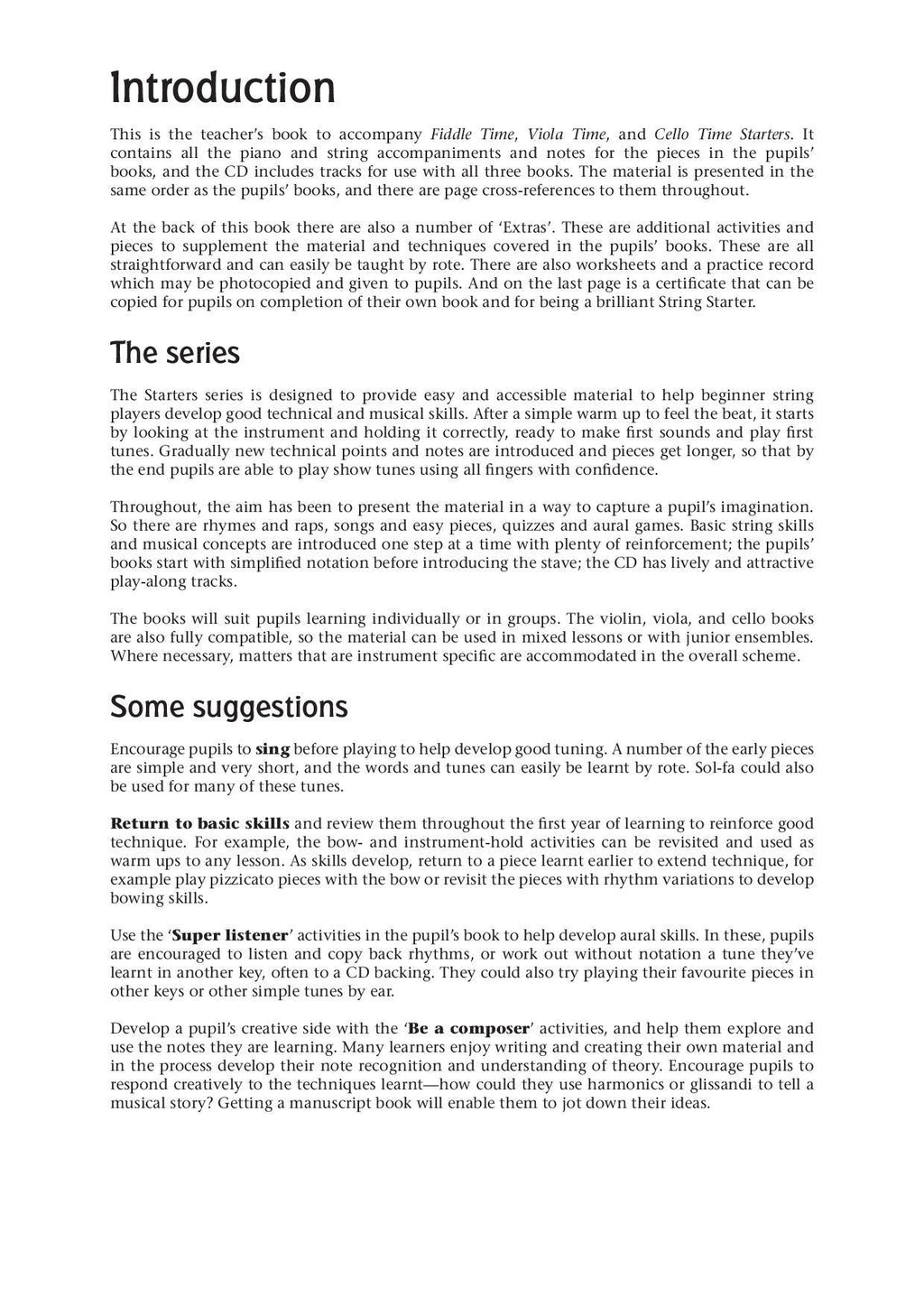 Introduction

This is the teacher's book to accompany Fiddle Time, Viola Time, and Cello Time Starters. It contains all the piano and string accompaniments and notes for the pieces in the pupils' books, and the CD includes tracks for use with all three books. The material is presented in the same order as the pupils' books, and there are page cross-references to them throughout.

At the back of this book there are also a number of 'Extras'. These are additional activities and pieces to supplement the material and techniques covered in the pupils' books. These are all straightforward and can easily be taught by rote. There are also worksheets and a practice record which may be photocopied and given to pupils. And on the last page is a certificate that can be copied for pupils on completion of their own book and for being a brilliant String Starter.

The series

The Starters series is designed to provide easy and accessible material to help beginner string players develop good technical and musical skills. After a simple warm up to feel the beat, it starts by looking at the instrument and holding it correctly, ready to make first sounds and play first tunes. Gradually new technical points and notes are introduced and pieces get longer, so that by the end pupils are able to play show tunes using all fingers with confidence.

Throughout, the aim has been to present the material in a way to capture a pupil's imagination. So there are rhymes and raps, songs and easy pieces, quizzes and aural games. Basic string skills and musical concepts are introduced one step at a time with plenty of reinforcement; the pupils' books start with simplified notation before introducing the stave; the CD has lively and attractive play-along tracks.

The books will suit pupils learning individually or in groups. The violin, viola, and cello books are also fully compatible, so the material can be used in mixed lessons or with junior ensembles. Where necessary, matters that are instrument specific are accommodated in the overall scheme.

Some suggestions

Encourage pupils to sing before playing to help develop good tuning. A number of the early pieces are simple and very short, and the words and tunes can easily be learnt by rote. Sol-fa could also be used for many of these tunes.

Return to basic skills and review them throughout the first year of learning to reinforce good technique. For example, the bow- and instrument-hold activities can be revisited and used as warm ups to any lesson. As skills develop, return to a piece learnt earlier to extend technique, for example play pizzicato pieces with the bow or revisit the pieces with rhythm variations to develop bowing skills.

Use the 'Super listener' activities in the pupil's book to help develop aural skills. In these, pupils are encouraged to listen and copy back rhythms, or work out without notation a tune they've learnt in another key, often to a CD backing. They could also try playing their favourite pieces in other keys or other simple tunes by ear.

Develop a pupil's creative side with the 'Be a composer' activities, and help them explore and use the notes they are learning. Many learners enjoy writing and creating their own material and in the process develop their note recognition and understanding of theory. Encourage pupils to respond creatively to the techniques learnt—how could they use harmonics or glissandi to tell a musical story? Getting a manuscript book will enable them to jot down their ideas.